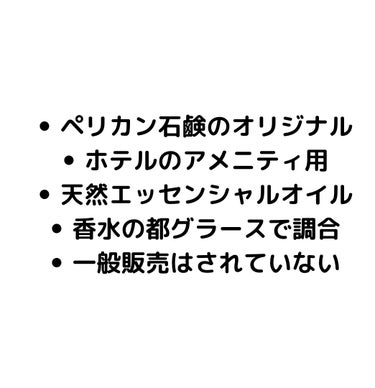 • ペリカン石鹸のオリジナル
• ホテルのアメニティ用
• 天然エッセンシャルオイル
• 香水の都グラースで調合
• 一般販売はされていない